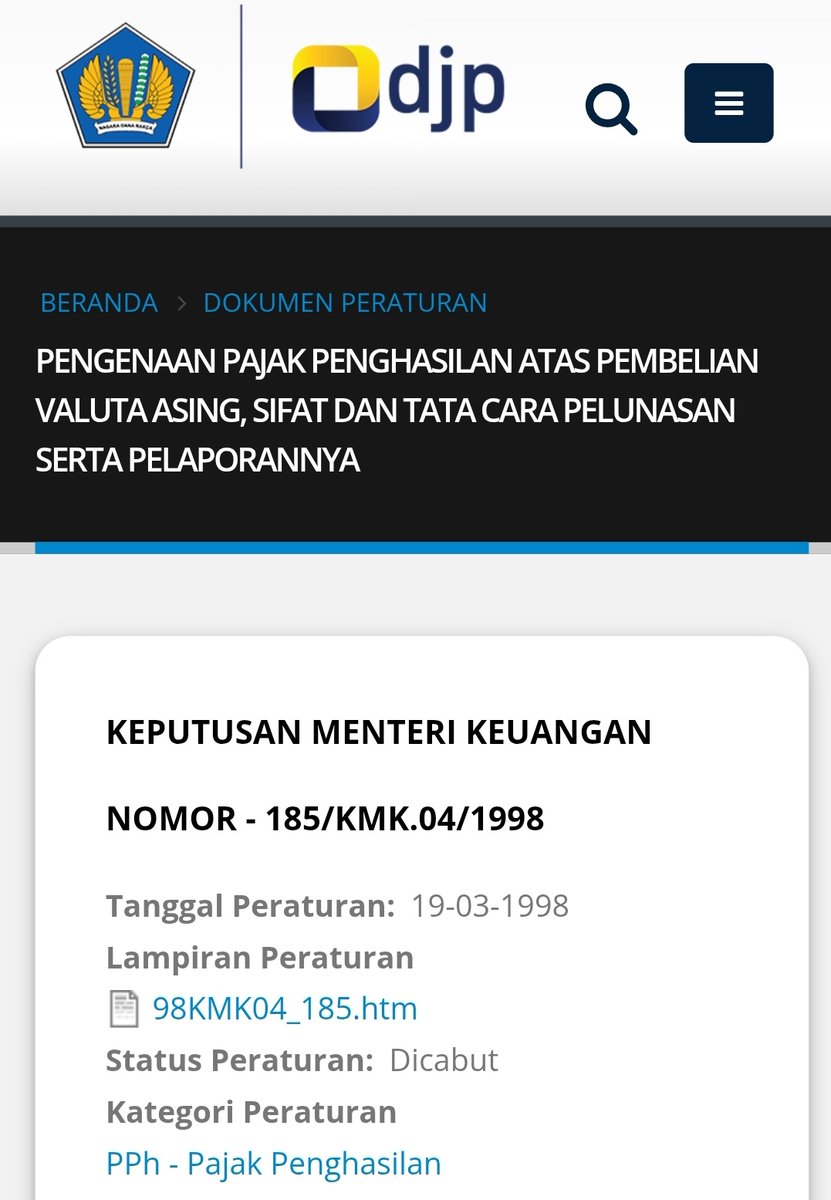 NAGARA DANA RAKCA

djp

BERANDA > DOKUMEN PERATURAN

PENGENAAN PAJAK PENGHASILAN ATAS PEMBELIAN VALUTA ASING, SIFAT DAN TATA CARA PELUNASAN SERTA PELAPORANNYA

KEPUTUSAN MENTERI KEUANGAN

NOMOR - 185/KMK.04/1998

Tanggal Peraturan: 19-03-1998
Lampiran Peraturan
98KMK04_185.htm
Status Peraturan: Dicabut
Kategori Peraturan
PPh - Pajak Penghasilan